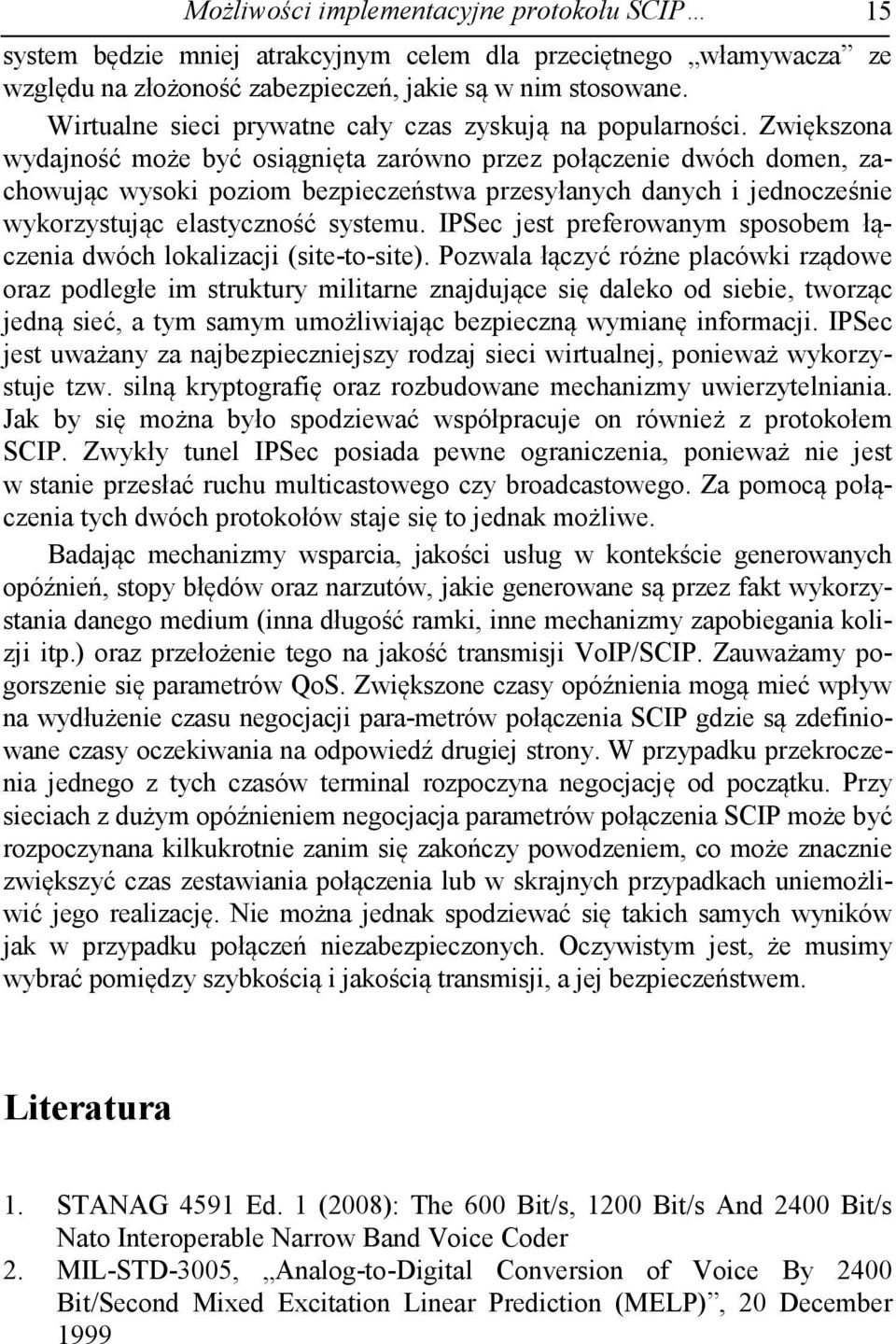 Możliwości implementacyjne protokołu SCIP … 15

system będzie mniej atrakcyjnym celem dla przeciętnego „włamywacza” ze względu na złożoność zabezpieczeń, jakie są w nim stosowane.

Wirtualne sieci prywatne cały czas zyskują na popularności. Zwiększona wydajność może być osiągnięta zarówno przez połączenie dwóch domen, zachowując wysoki poziom bezpieczeństwa przesyłanych danych i jednocześnie wykorzystując elastyczność systemu. IPSec jest preferowanym sposobem łączenia dwóch lokalizacji (site-to-site). Pozwala łączyć różne placówki rządowe oraz podległe im struktury militarne znajdujące się daleko od siebie, tworząc jedną sieć, a tym samym umożliwiając bezpieczną wymianę informacji. IPSec jest uważany za najbezpieczniejszy rodzaj sieci wirtualnej, ponieważ wykorzystuje tzw. silną kryptografię oraz rozbudowane mechanizmy uwierzytelniania. Jak by się można było spodziewać współpracuje on również z protokołem SCIP. Zwykły tunel IPSec posiada pewne ograniczenia, ponieważ nie jest w stanie przesłać ruchu multicastowego czy broadcastowego. Za pomocą połączenia tych dwóch protokołów staje się to jednak możliwe.

Badając mechanizmy wsparcia, jakości usług w kontekście generowanych opóźnień, stopy błędów oraz narzutów, jakie generowane są przez fakt wykorzystania danego medium (inna długość ramki, inne mechanizmy zapobiegania kolizji itp.) oraz przełożenie tego na jakość transmisji VoIP/SCIP. Zauważamy pogorszenie się parametrów QoS. Zwiększone czasy opóźnienia mogą mieć wpływ na wydłużenie czasu negocjacji para-metrów połączenia SCIP gdzie są zdefiniowane czasy oczekiwania na odpowiedź drugiej strony. W przypadku przekroczenia jednego z tych czasów terminal rozpoczyna negocjację od początku. Przy sieciach z dużym opóźnieniem negocjacja parametrów połączenia SCIP może być rozpoczynana kilkukrotnie zanim się zakończy powodzeniem, co może znacznie zwiększyć czas zestawiania połączenia lub w skrajnych przypadkach uniemożliwić jego realizację. Nie można jednak spodziewać się takich samych wyników jak w przypadku połączeń niezabezpieczonych. Oczywistym jest, że musimy wybrać pomiędzy szybkością i jakością transmisji, a jej bezpieczeństwem.

Literatura

1. STANAG 4591 Ed. 1 (2008): The 600 Bit/s, 1200 Bit/s And 2400 Bit/s Nato Interoperable Narrow Band Voice Coder
2. MIL-STD-3005, „Analog-to-Digital Conversion of Voice By 2400 Bit/Second Mixed Excitation Linear Prediction (MELP)”, 20 December 1999